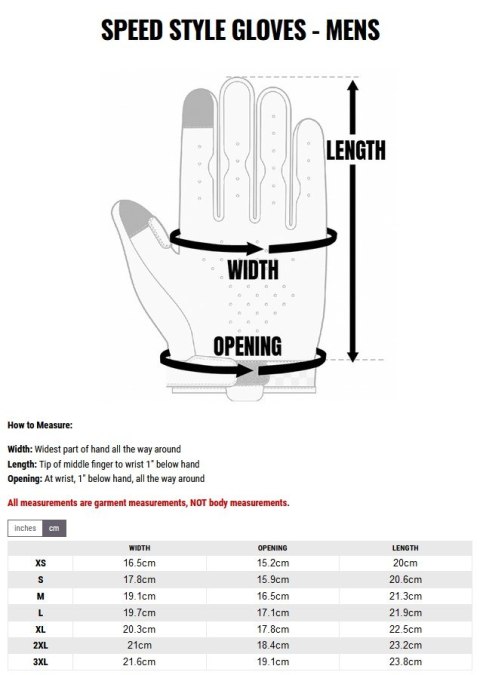 SPEED STYLE GLOVES - MENS

LENGTH

WIDTH

OPENING

How to Measure:

Width: Widest part of hand all the way around
Length: Tip of middle finger to wrist 1" below hand
Opening: At wrist, 1" below hand, all the way around

All measurements are garment measurements, NOT body measurements.

inches cm

| | WIDTH | OPENING | LENGTH |
|---|---|---|---|
| XS | 16.5cm | 15.2cm | 20cm |
| S | 17.8cm | 15.9cm | 20.6cm |
| M | 19.1cm | 16.5cm | 21.3cm |
| L | 19.7cm | 17.1cm | 21.9cm |
| XL | 20.3cm | 17.8cm | 22.5cm |
| 2XL | 21cm | 18.4cm | 23.2cm |
| 3XL | 21.6cm | 19.1cm | 23.8cm |